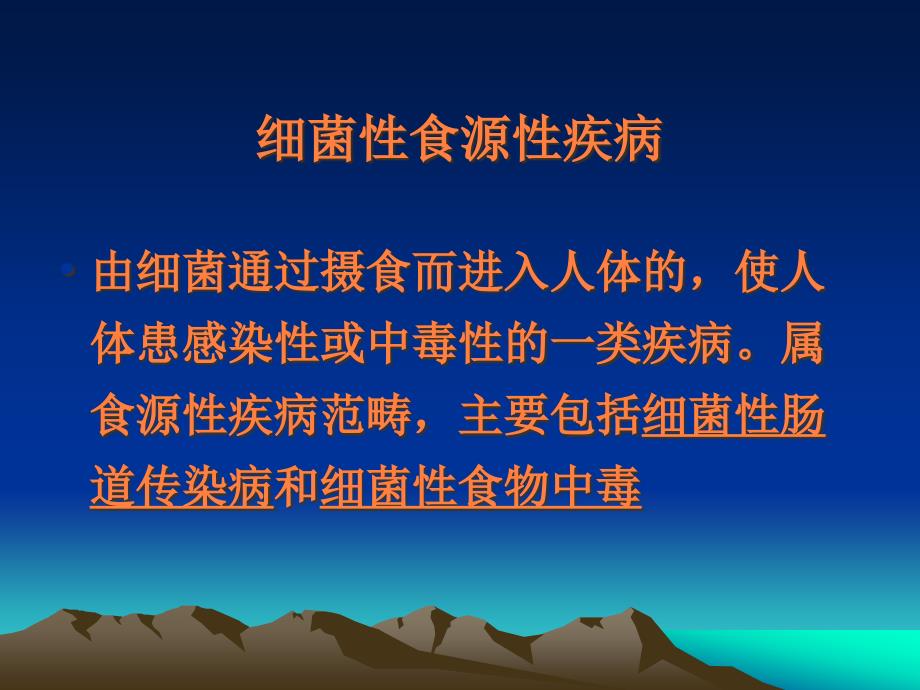 细菌性食源性疾病

• 由细菌通过摄食而进入人体的，使人体患感染性或中毒性的一类疾病。属食源性疾病范畴，主要包括细菌性肠道传染病和细菌性食物中毒